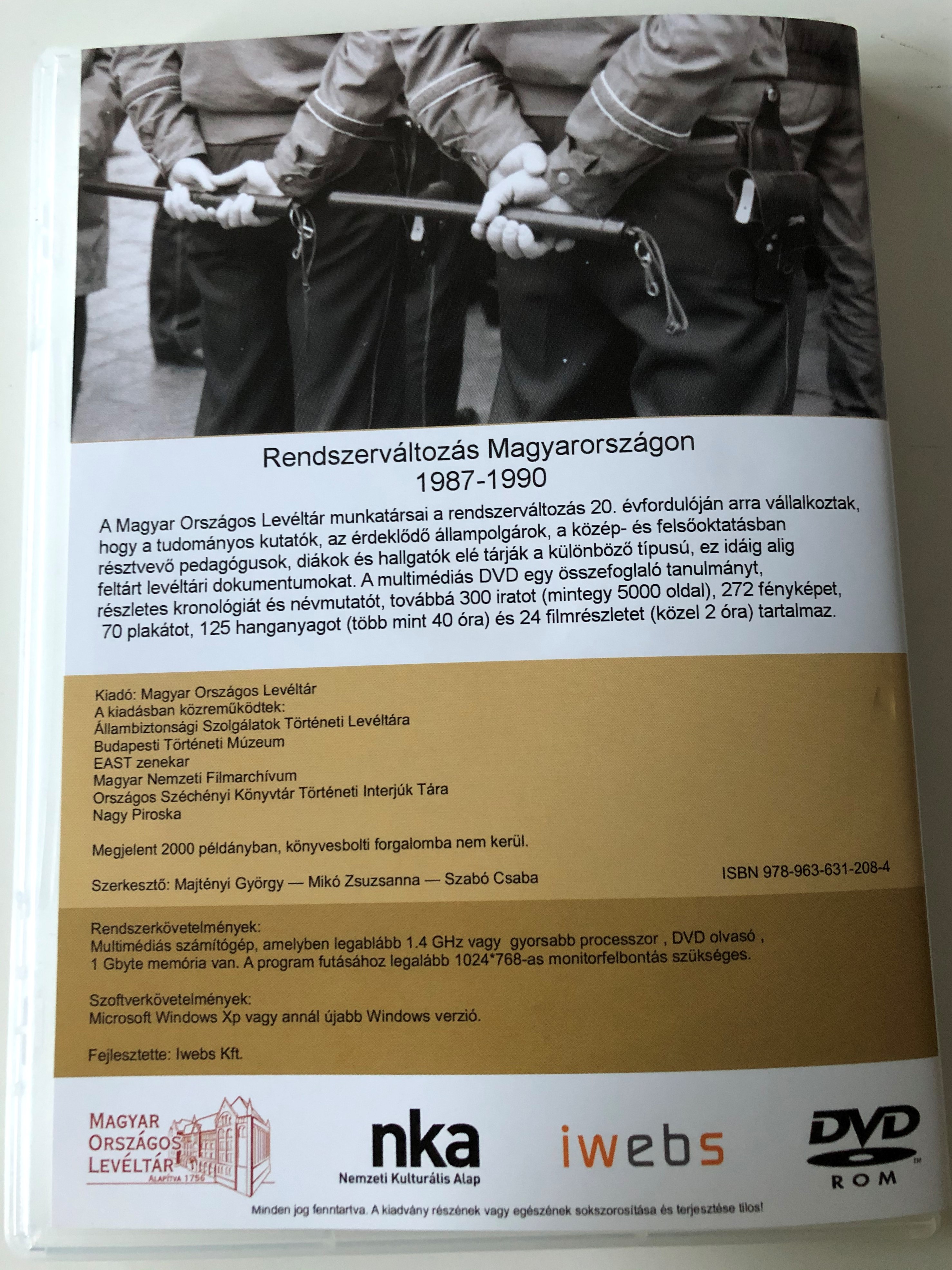 Rendszerváltozás Magyarországon
1987-1990

A Magyar Országos Levéltár munkatársai a rendszerváltozás 20. évfordulóján arra vállalkoztak, hogy a tudományos kutatók, az érdeklődő állampolgárok, a közép- és felsőoktatásban résztvevő pedagógusok, diákok és hallgatók elé tárják a különböző típusú, ez idáig alig feltárt levéltári dokumentumokat. A multimédiás DVD egy összefoglaló tanulmányt, részletes kronológiát és névmutatót, továbbá 300 iratot (mintegy 5000 oldal), 272 fényképet, 70 plakátot, 125 hanganyagot (több mint 40 óra) és 24 filmrészletet (közel 2 óra) tartalmaz.

Kiadó: Magyar Országos Levéltár
A kiadásban közreműködtek:
Állambiztonsági Szolgálatok Történeti Levéltára
Budapesti Történeti Múzeum
EAST zenekar
Magyar Nemzeti Filmarchívum
Országos Széchényi Könyvtár Történeti Interjúk Tára
Nagy Piroska

Megjelent 2000 példányban, könyvesbolti forgalomba nem kerül.

Szerkesztő: Majtényi György — Mikó Zsuzsanna — Szabó Csaba

ISBN 978-963-631-208-4

Rendszerkövetelmények:
Multimédiás számítógép, amelyben legalább 1.4 GHz vagy gyorsabb processzor , DVD olvasó , 1 Gbyte memória van. A program futásához legalább 1024*768-as monitorfelbontás szükséges.

Szoftverkövetelmények:
Microsoft Windows Xp vagy annál újabb Windows verzió.

Fejlesztette: Iwebs Kft.

MAGYAR ORSZÁGOS LEVÉLTÁR ALAPÍTVA 1756

nka
Nemzeti Kulturális Alap

iwebs

DVD ROM

Minden jog fenntartva. A kiadvány részének vagy egészének sokszorosítása és terjesztése tilos!